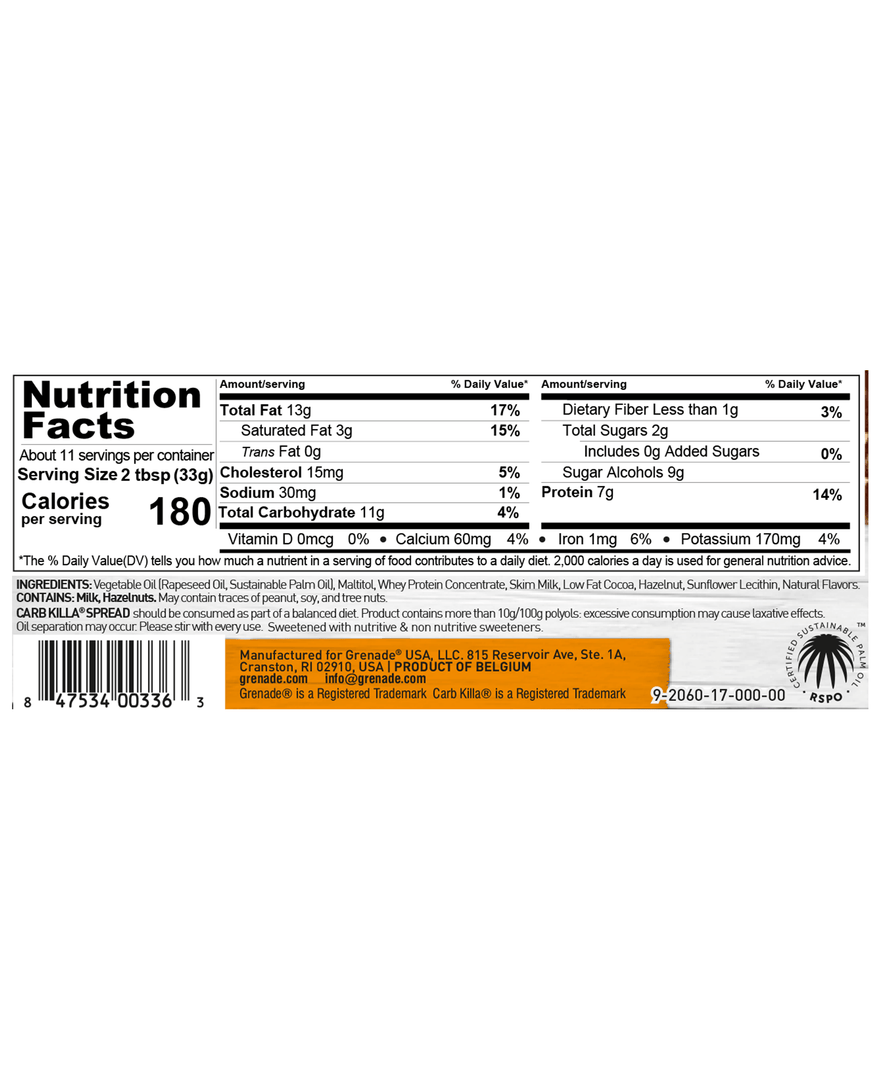 Nutrition Facts

About 11 servings per container
Serving Size 2 tbsp (33g)

Calories per serving 180

| Amount/serving | % Daily Value* |
|---|---|
| Total Fat 13g | 17% |
| Saturated Fat 3g | 15% |
| Trans Fat 0g | |
| Cholesterol 15mg | 5% |
| Sodium 30mg | 1% |
| Total Carbohydrate 11g | 4% |

| Amount/serving | % Daily Value* |
|---|---|
| Dietary Fiber Less than 1g | 3% |
| Total Sugars 2g | |
| Includes 0g Added Sugars | 0% |
| Sugar Alcohols 9g | |
| Protein 7g | 14% |

Vitamin D 0mcg 0% • Calcium 60mg 4% • Iron 1mg 6% • Potassium 170mg 4%

*The % Daily Value(DV) tells you how much a nutrient in a serving of food contributes to a daily diet. 2,000 calories a day is used for general nutrition advice.

INGREDIENTS: Vegetable Oil (Rapeseed Oil, Sustainable Palm Oil), Maltitol, Whey Protein Concentrate, Skim Milk, Low Fat Cocoa, Hazelnut, Sunflower Lecithin, Natural Flavors.
CONTAINS: Milk, Hazelnuts. May contain traces of peanut, soy, and tree nuts.
CARB KILLA® SPREAD should be consumed as part of a balanced diet. Product contains more than 10g/100g polyols: excessive consumption may cause laxative effects.
Oil separation may occur. Please stir with every use. Sweetened with nutritive & non nutritive sweeteners.

8 47534 00336 3

Manufactured for Grenade® USA, LLC. 815 Reservoir Ave, Ste. 1A, Cranston, RI 02910, USA | PRODUCT OF BELGIUM
grenade.com info@grenade.com
Grenade® is a Registered Trademark Carb Killa® is a Registered Trademark

CERTIFIED SUSTAINABLE PALM OIL ™ RSPO

9-2060-17-000-00